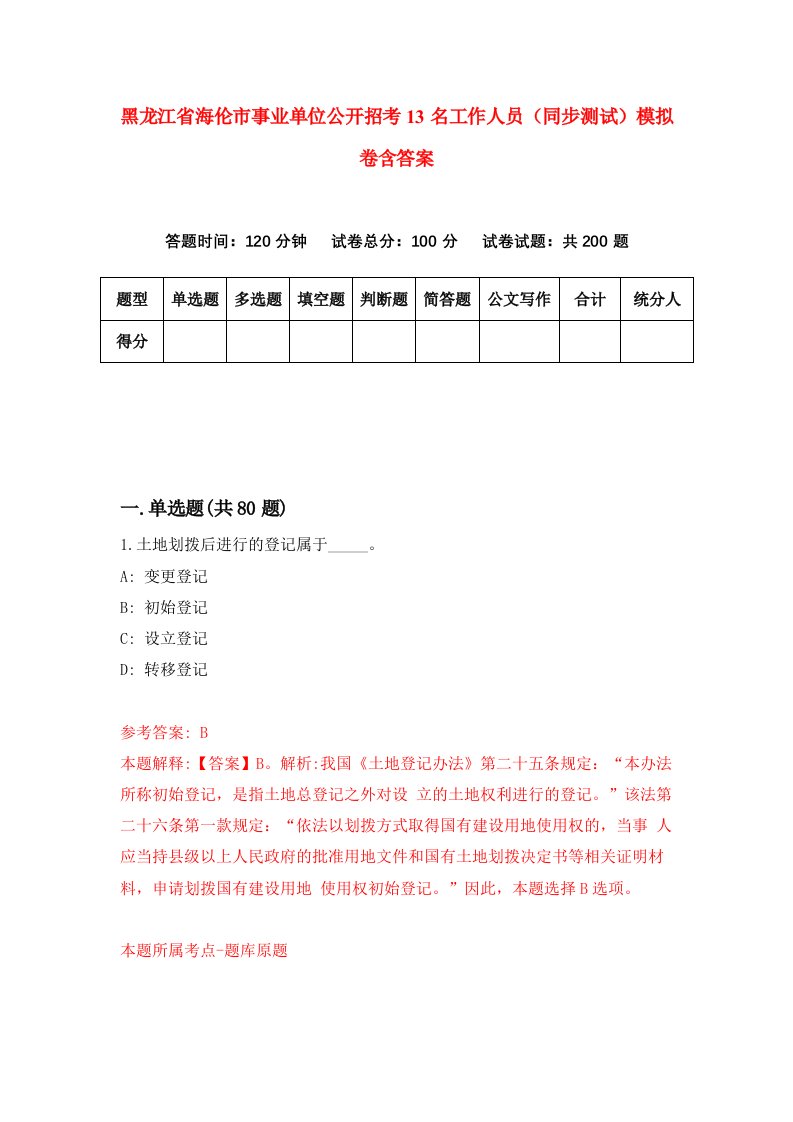 黑龙江省海伦市事业单位公开招考13名工作人员（同步测试）模拟卷含答案

答题时间：120分钟　试卷总分：100分　试卷试题：共200题

| 题型 | 单选题 | 多选题 | 填空题 | 判断题 | 简答题 | 公文写作 | 合计 | 统分人 |
|---|---|---|---|---|---|---|---|---|
| 得分 | | | | | | | | |

一.单选题(共80题)

1.土地划拨后进行的登记属于_____。

A: 变更登记

B: 初始登记

C: 设立登记

D: 转移登记

参考答案: B

本题解释:【答案】B。解析:我国《土地登记办法》第二十五条规定：“本办法所称初始登记，是指土地总登记之外对设 立的土地权利进行的登记。”该法第二十六条第一款规定：“依法以划拨方式取得国有建设用地使用权的，当事 人应当持县级以上人民政府的批准用地文件和国有土地划拨决定书等相关证明材料，申请划拨国有建设用地 使用权初始登记。”因此，本题选择B选项。

本题所属考点-题库原题